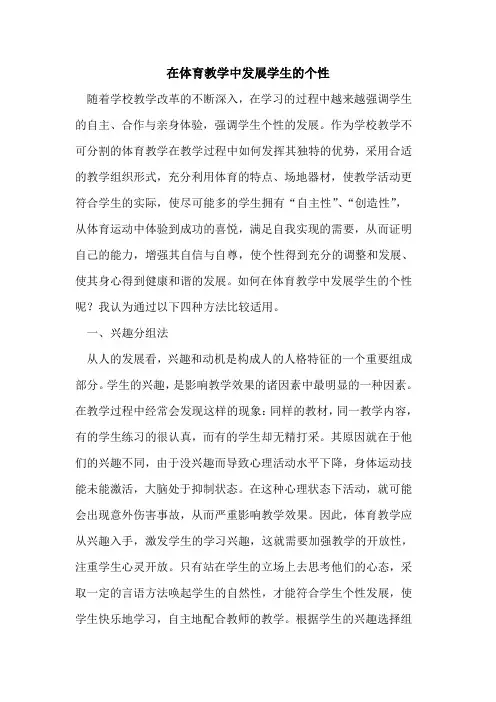 在体育教学中发展学生的个性

随着学校教学改革的不断深入，在学习的过程中越来越强调学生的自主、合作与亲身体验，强调学生个性的发展。作为学校教学不可分割的体育教学在教学过程中如何发挥其独特的优势，采用合适的教学组织形式，充分利用体育的特点、场地器材，使教学活动更符合学生的实际，使尽可能多的学生拥有“自主性”、“创造性”，从体育运动中体验到成功的喜悦，满足自我实现的需要，从而证明自己的能力，增强其自信与自尊，使个性得到充分的调整和发展、使其身心得到健康和谐的发展。如何在体育教学中发展学生的个性呢？我认为通过以下四种方法比较适用。

一、兴趣分组法

从人的发展看，兴趣和动机是构成人的人格特征的一个重要组成部分。学生的兴趣，是影响教学效果的诸因素中最明显的一种因素。在教学过程中经常会发现这样的现象：同样的教材，同一教学内容，有的学生练习的很认真，而有的学生却无精打采。其原因就在于他们的兴趣不同，由于没兴趣而导致心理活动水平下降，身体运动技能未能激活，大脑处于抑制状态。在这种心理状态下活动，就可能会出现意外伤害事故，从而严重影响教学效果。因此，体育教学应从兴趣入手，激发学生的学习兴趣，这就需要加强教学的开放性，注重学生心灵开放。只有站在学生的立场上去思考他们的心态，采取一定的言语方法唤起学生的自然性，才能符合学生个性发展，使学生快乐地学习，自主地配合教师的教学。根据学生的兴趣选择组